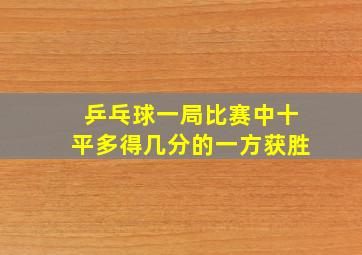 乒乓球一局比赛中十平多得几分的一方获胜